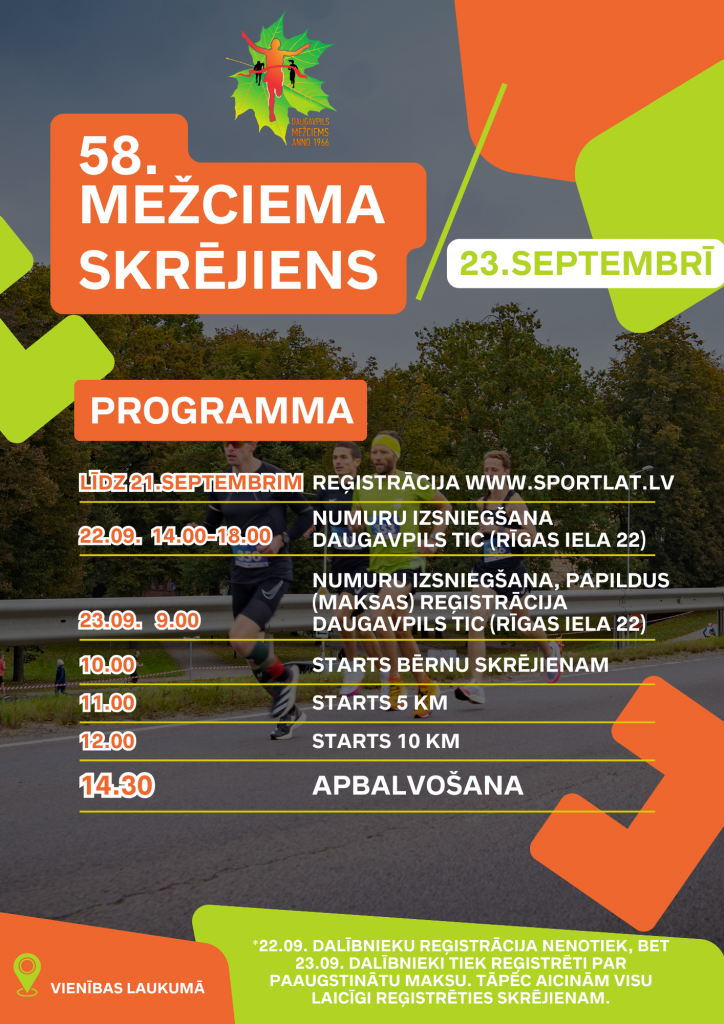 DAUGAVPILS MEŽCIEMS ANNO 1966

58. MEŽCIEMA SKRĒJIENS

23.SEPTEMBRĪ

PROGRAMMA

| | |
|---|---|
| LĪDZ 21.SEPTEMBRIM | REĢISTRĀCIJA WWW.SPORTLAT.LV |
| 22.09. 14.00-18.00 | NUMURU IZSNIEGŠANA DAUGAVPILS TIC (RĪGAS IELA 22) |
| 23.09. 9.00 | NUMURU IZSNIEGŠANA, PAPILDUS (MAKSAS) REĢISTRĀCIJA DAUGAVPILS TIC (RĪGAS IELA 22) |
| 10.00 | STARTS BĒRNU SKRĒJIENAM |
| 11.00 | STARTS 5 KM |
| 12.00 | STARTS 10 KM |
| 14.30 | APBALVOŠANA |

VIENĪBAS LAUKUMĀ

*22.09. DALĪBNIEKU REĢISTRĀCIJA NENOTIEK, BET 23.09. DALĪBNIEKI TIEK REĢISTRĒTI PAR PAAUGSTINĀTU MAKSU. TĀPĒC AICINĀM VISU LAICĪGI REĢISTRĒTIES SKRĒJIENAM.